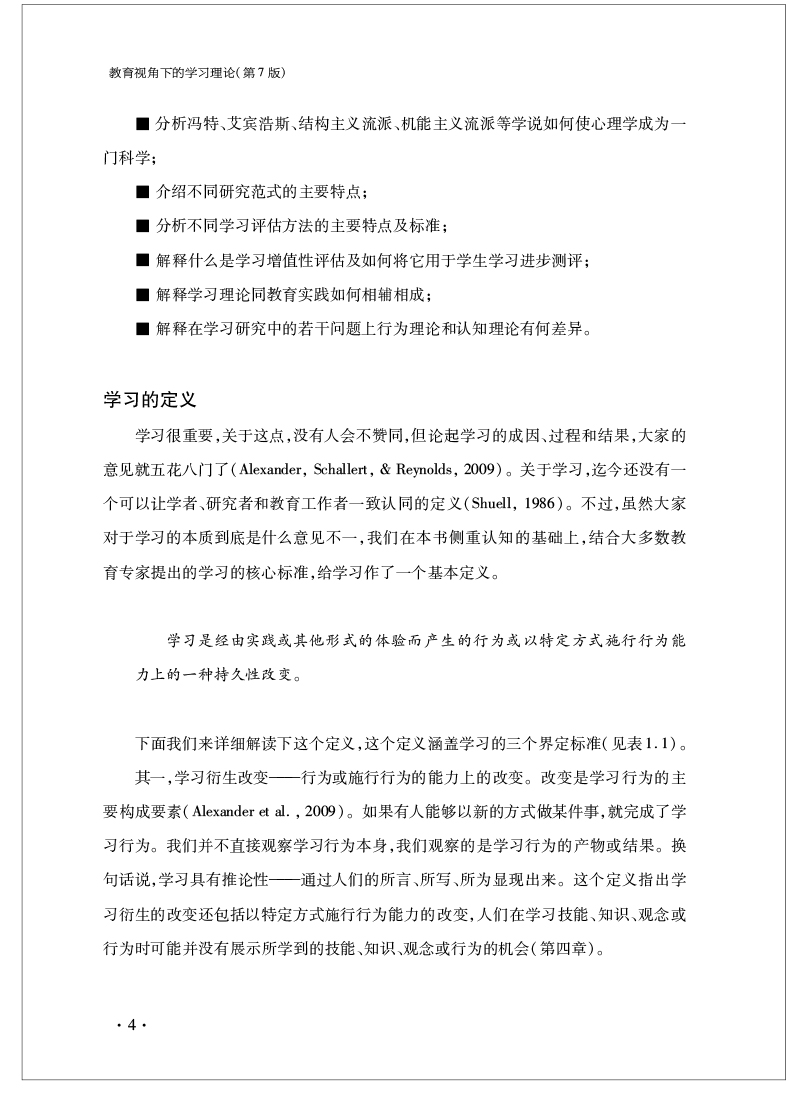 教育视角下的学习理论(第7版)

■ 分析冯特、艾宾浩斯、结构主义流派、机能主义流派等学说如何使心理学成为一门科学;

■ 介绍不同研究范式的主要特点;

■ 分析不同学习评估方法的主要特点及标准;

■ 解释什么是学习增值性评估及如何将它用于学生学习进步测评;

■ 解释学习理论同教育实践如何相辅相成;

■ 解释在学习研究中的若干问题上行为理论和认知理论有何差异。

学习的定义

学习很重要,关于这点,没有人会不赞同,但论起学习的成因、过程和结果,大家的意见就五花八门了(Alexander, Schallert, & Reynolds, 2009)。关于学习,迄今还没有一个可以让学者、研究者和教育工作者一致认同的定义(Shuell, 1986)。不过,虽然大家对于学习的本质到底是什么意见不一,我们在本书侧重认知的基础上,结合大多数教育专家提出的学习的核心标准,给学习作了一个基本定义。

学习是经由实践或其他形式的体验而产生的行为或以特定方式施行行为能力上的一种持久性改变。

下面我们来详细解读下这个定义,这个定义涵盖学习的三个界定标准(见表1.1)。

其一,学习衍生改变——行为或施行行为的能力上的改变。改变是学习行为的主要构成要素(Alexander et al., 2009)。如果有人能够以新的方式做某件事,就完成了学习行为。我们并不直接观察学习行为本身,我们观察的是学习行为的产物或结果。换句话说,学习具有推论性——通过人们的所言、所写、所为显现出来。这个定义指出学习衍生的改变还包括以特定方式施行行为能力的改变,人们在学习技能、知识、观念或行为时可能并没有展示所学到的技能、知识、观念或行为的机会(第四章)。

· 4 ·